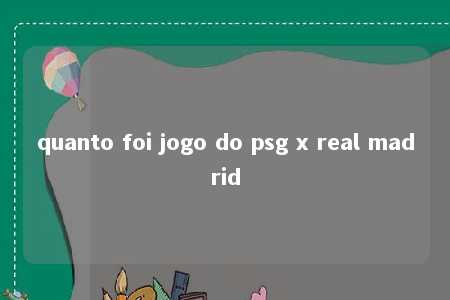 quanto foi jogo do psg x real madrid